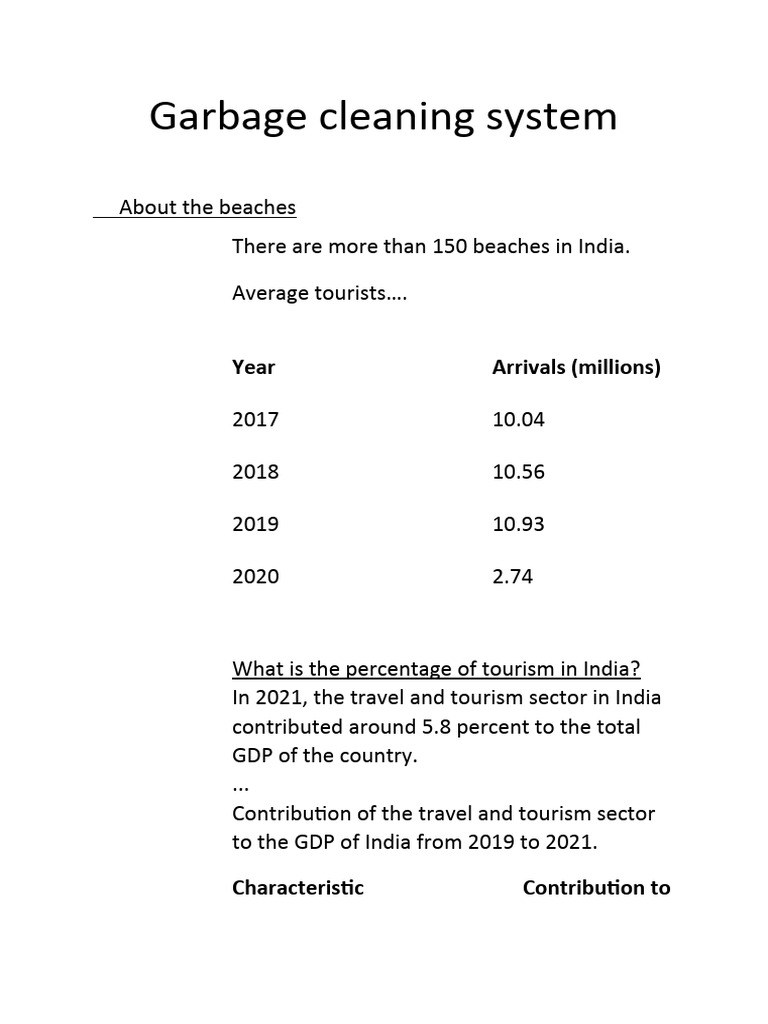 Garbage cleaning system

About the beaches

There are more than 150 beaches in India.

Average tourists….

| Year | Arrivals (millions) |
|---|---|
| 2017 | 10.04 |
| 2018 | 10.56 |
| 2019 | 10.93 |
| 2020 | 2.74 |

What is the percentage of tourism in India?
In 2021, the travel and tourism sector in India contributed around 5.8 percent to the total GDP of the country.
...
Contribution of the travel and tourism sector to the GDP of India from 2019 to 2021.

Characteristic Contribution to